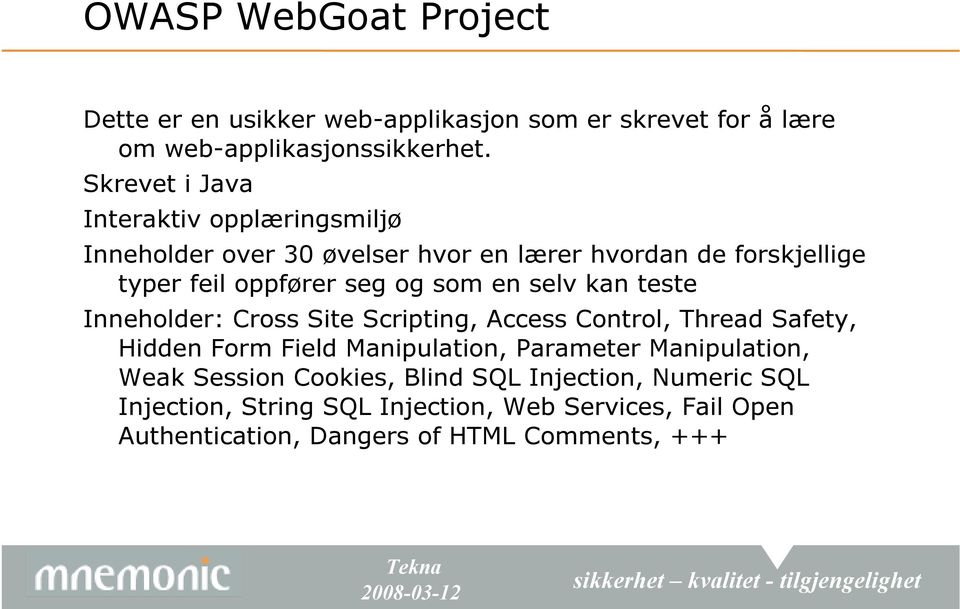 OWASP WebGoat Project

Dette er en usikker web-applikasjon som er skrevet for å lære om web-applikasjonssikkerhet.

Skrevet i Java

Interaktiv opplæringsmiljø

Inneholder over 30 øvelser hvor en lærer hvordan de forskjellige typer feil oppfører seg og som en selv kan teste

Inneholder: Cross Site Scripting, Access Control, Thread Safety, Hidden Form Field Manipulation, Parameter Manipulation, Weak Session Cookies, Blind SQL Injection, Numeric SQL Injection, String SQL Injection, Web Services, Fail Open Authentication, Dangers of HTML Comments, +++

mnemonic

Tekna
2008-03-12

sikkerhet – kvalitet - tilgjengelighet